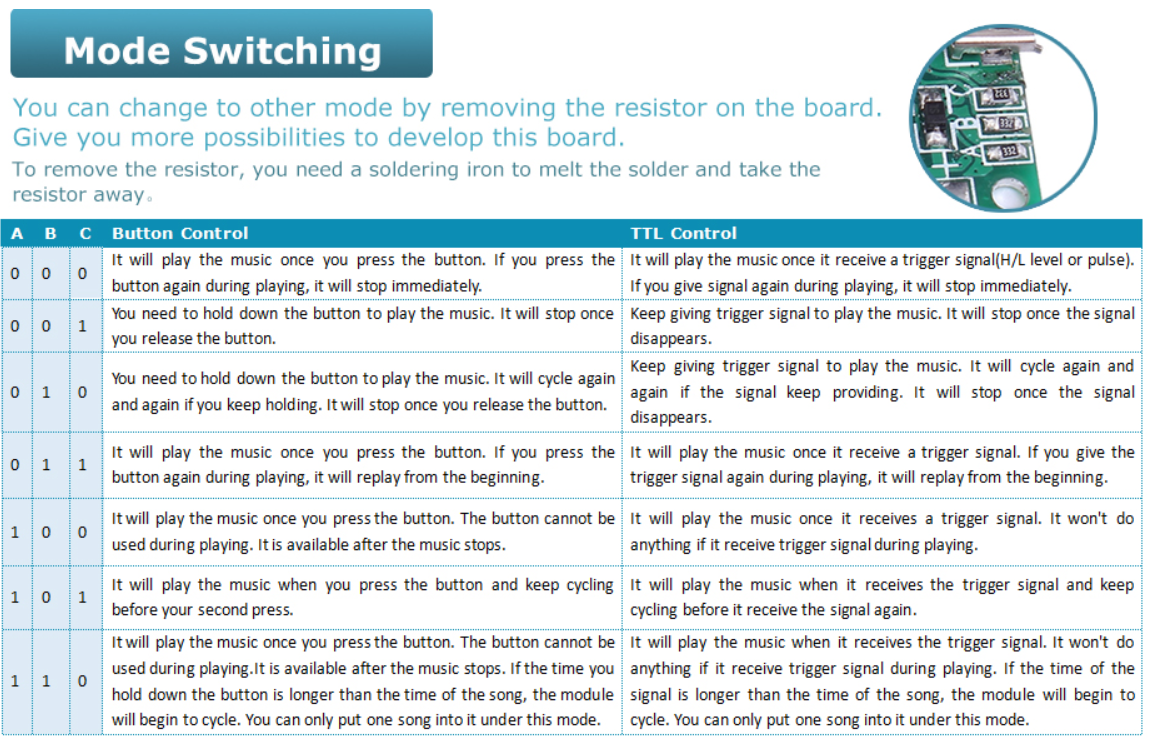 Mode Switching

You can change to other mode by removing the resistor on the board. Give you more possibilities to develop this board.

To remove the resistor, you need a soldering iron to melt the solder and take the resistor away。

| A | B | C | Button Control | TTL Control |
|---|---|---|---|---|
| 0 | 0 | 0 | It will play the music once you press the button. If you press the button again during playing, it will stop immediately. | It will play the music once it receive a trigger signal(H/L level or pulse). If you give signal again during playing, it will stop immediately. |
| 0 | 0 | 1 | You need to hold down the button to play the music. It will stop once you release the button. | Keep giving trigger signal to play the music. It will stop once the signal disappears. |
| 0 | 1 | 0 | You need to hold down the button to play the music. It will cycle again and again if you keep holding. It will stop once you release the button. | Keep giving trigger signal to play the music. It will cycle again and again if the signal keep providing. It will stop once the signal disappears. |
| 0 | 1 | 1 | It will play the music once you press the button. If you press the button again during playing, it will replay from the beginning. | It will play the music once it receive a trigger signal. If you give the trigger signal again during playing, it will replay from the beginning. |
| 1 | 0 | 0 | It will play the music once you press the button. The button cannot be used during playing. It is available after the music stops. | It will play the music once it receives a trigger signal. It won't do anything if it receive trigger signal during playing. |
| 1 | 0 | 1 | It will play the music when you press the button and keep cycling before your second press. | It will play the music when it receives the trigger signal and keep cycling before it receive the signal again. |
| 1 | 1 | 0 | It will play the music once you press the button. The button cannot be used during playing.It is available after the music stops. If the time you hold down the button is longer than the time of the song, the module will begin to cycle. You can only put one song into it under this mode. | It will play the music when it receives the trigger signal. It won't do anything if it receive trigger signal during playing. If the time of the signal is longer than the time of the song, the module will begin to cycle. You can only put one song into it under this mode. |